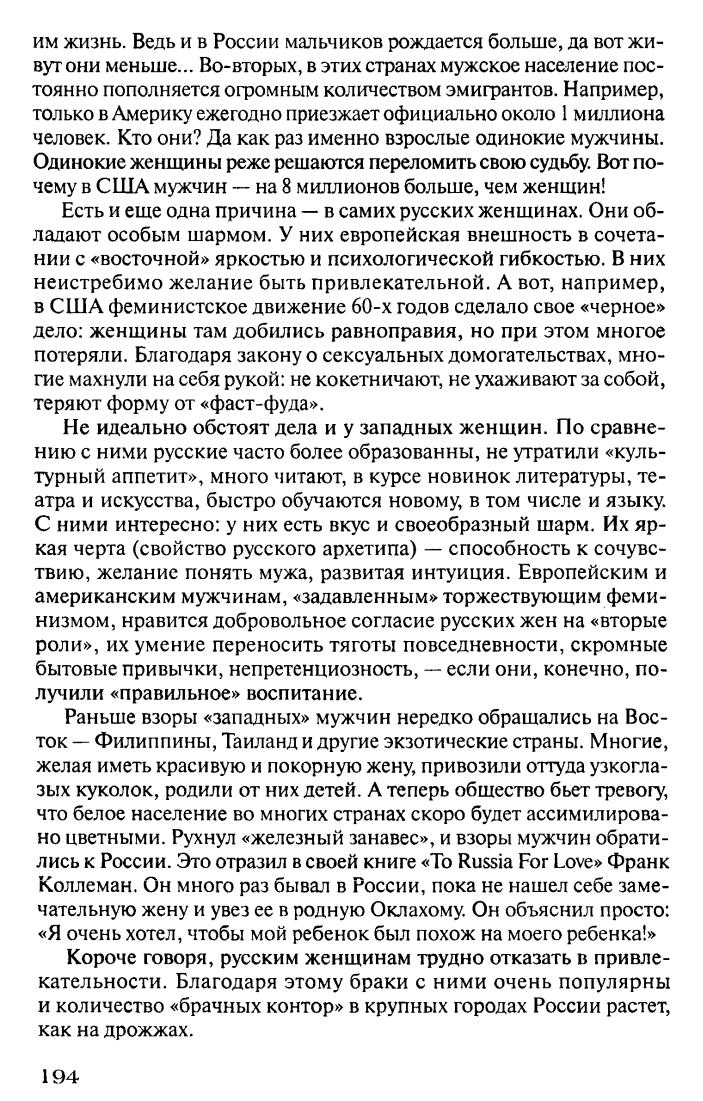 им жизнь. Ведь и в России мальчиков рождается больше, да вот живут они меньше... Во-вторых, в этих странах мужское население постоянно пополняется огромным количеством эмигрантов. Например, только в Америку ежегодно приезжает официально около 1 миллиона человек. Кто они? Да как раз именно взрослые одинокие мужчины. Одинокие женщины реже решаются переломить свою судьбу. Вот почему в США мужчин — на 8 миллионов больше, чем женщин!

Есть и еще одна причина — в самих русских женщинах. Они обладают особым шармом. У них европейская внешность в сочетании с «восточной» яркостью и психологической гибкостью. В них неистребимо желание быть привлекательной. А вот, например, в США феминистское движение 60-х годов сделало свое «черное» дело: женщины там добились равноправия, но при этом многое потеряли. Благодаря закону о сексуальных домогательствах, многие махнули на себя рукой: не кокетничают, не ухаживают за собой, теряют форму от «фаст-фуда».

Не идеально обстоят дела и у западных женщин. По сравнению с ними русские часто более образованны, не утратили «культурный аппетит», много читают, в курсе новинок литературы, театра и искусства, быстро обучаются новому, в том числе и языку. С ними интересно: у них есть вкус и своеобразный шарм. Их яркая черта (свойство русского архетипа) — способность к сочувствию, желание понять мужа, развитая интуиция. Европейским и американским мужчинам, «задавленным» торжествующим феминизмом, нравится добровольное согласие русских жен на «вторые роли», их умение переносить тяготы повседневности, скромные бытовые привычки, непретенциозность, — если они, конечно, получили «правильное» воспитание.

Раньше взоры «западных» мужчин нередко обращались на Восток — Филиппины, Таиланд и другие экзотические страны. Многие, желая иметь красивую и покорную жену, привозили оттуда узкоглазых куколок, родили от них детей. А теперь общество бьет тревогу, что белое население во многих странах скоро будет ассимилировано цветными. Рухнул «железный занавес», и взоры мужчин обратились к России. Это отразил в своей книге «To Russia For Love» Франк Коллеман. Он много раз бывал в России, пока не нашел себе замечательную жену и увез ее в родную Оклахому. Он объяснил просто: «Я очень хотел, чтобы мой ребенок был похож на моего ребенка!»

Короче говоря, русским женщинам трудно отказать в привлекательности. Благодаря этому браки с ними очень популярны и количество «брачных контор» в крупных городах России растет, как на дрожжах.

194